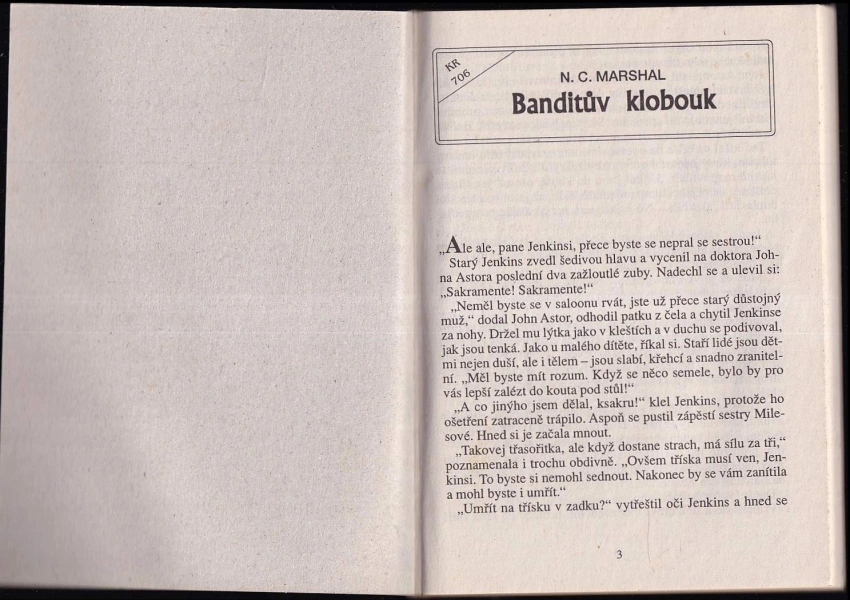 KR 706

N. C. MARSHAL

Banditův klobouk

„Ale ale, pane Jenkinsi, přece byste se nepral se sestrou!“

Starý Jenkins zvedl šedivou hlavu a vycenil na doktora Johna Astora poslední dva zažloutlé zuby. Nadechl se a ulevil si: „Sakramente! Sakramente!“

„Neměl byste se v saloonu rvát, jste už přece starý důstojný muž,“ dodal John Astor, odhodil patku z čela a chytil Jenkinse za nohy. Držel mu lýtka jako v kleštích a v duchu se podivoval, jak jsou tenká. Jako u malého dítěte, říkal si. Staří lidé jsou dětmi nejen duší, ale i tělem – jsou slabí, křehcí a snadno zranitelní. „Měl byste mít rozum. Když se něco semele, bylo by pro vás lepší zalézt do kouta pod stůl!“

„A co jinýho jsem dělal, ksakru!“ klel Jenkins, protože ho ošetření zatraceně trápilo. Aspoň se pustil zápěstí sestry Milesové. Hned si je začala mnout.

„Takovej třasořitka, ale když dostane strach, má sílu za tři,“ poznamenala i trochu obdivně. „Ovšem tříska musí ven, Jenkinsi. To byste si nemohl sednout. Nakonec by se vám zanítila a mohl byste i umřít.“

„Umřít na třísku v zadku?“ vytřeštil oči Jenkins a hned se

3